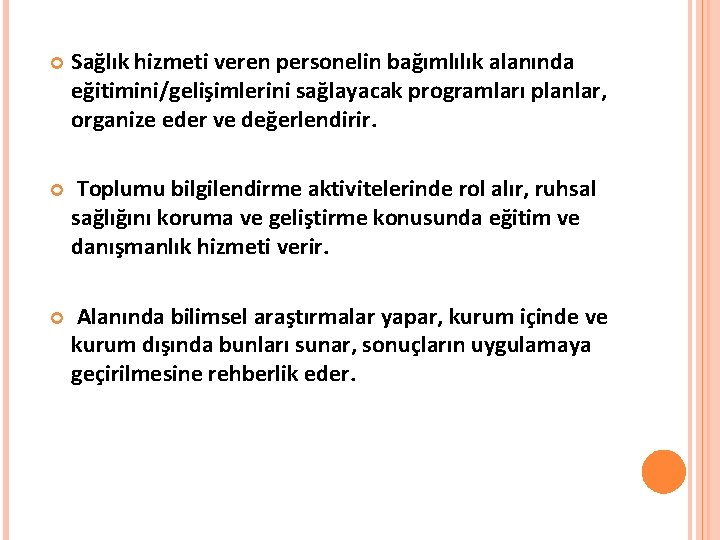 Sağlık hizmeti veren personelin bağımlılık alanında eğitimini/gelişimlerini sağlayacak programları planlar, organize eder ve değerlendirir.

Toplumu bilgilendirme aktivitelerinde rol alır, ruhsal sağlığını koruma ve geliştirme konusunda eğitim ve danışmanlık hizmeti verir.

Alanında bilimsel araştırmalar yapar, kurum içinde ve kurum dışında bunları sunar, sonuçların uygulamaya geçirilmesine rehberlik eder.